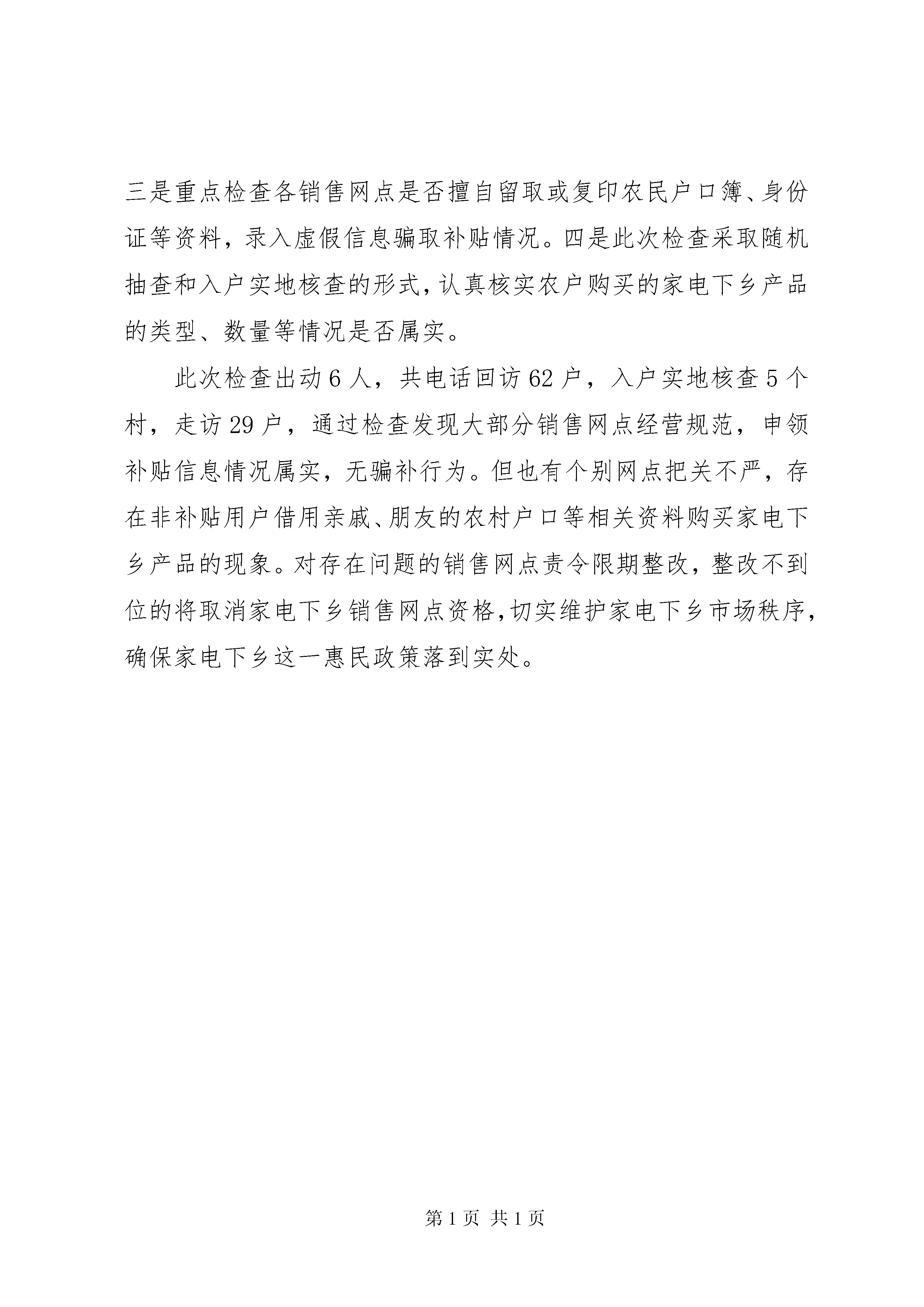 三是重点检查各销售网点是否擅自留取或复印农民户口簿、身份证等资料，录入虚假信息骗取补贴情况。四是此次检查采取随机抽查和入户实地核查的形式，认真核实农户购买的家电下乡产品的类型、数量等情况是否属实。

此次检查出动6人，共电话回访62户，入户实地核查5个村，走访29户，通过检查发现大部分销售网点经营规范，申领补贴信息情况属实，无骗补行为。但也有个别网点把关不严，存在非补贴用户借用亲戚、朋友的农村户口等相关资料购买家电下乡产品的现象。对存在问题的销售网点责令限期整改，整改不到位的将取消家电下乡销售网点资格，切实维护家电下乡市场秩序，确保家电下乡这一惠民政策落到实处。

第1页 共1页